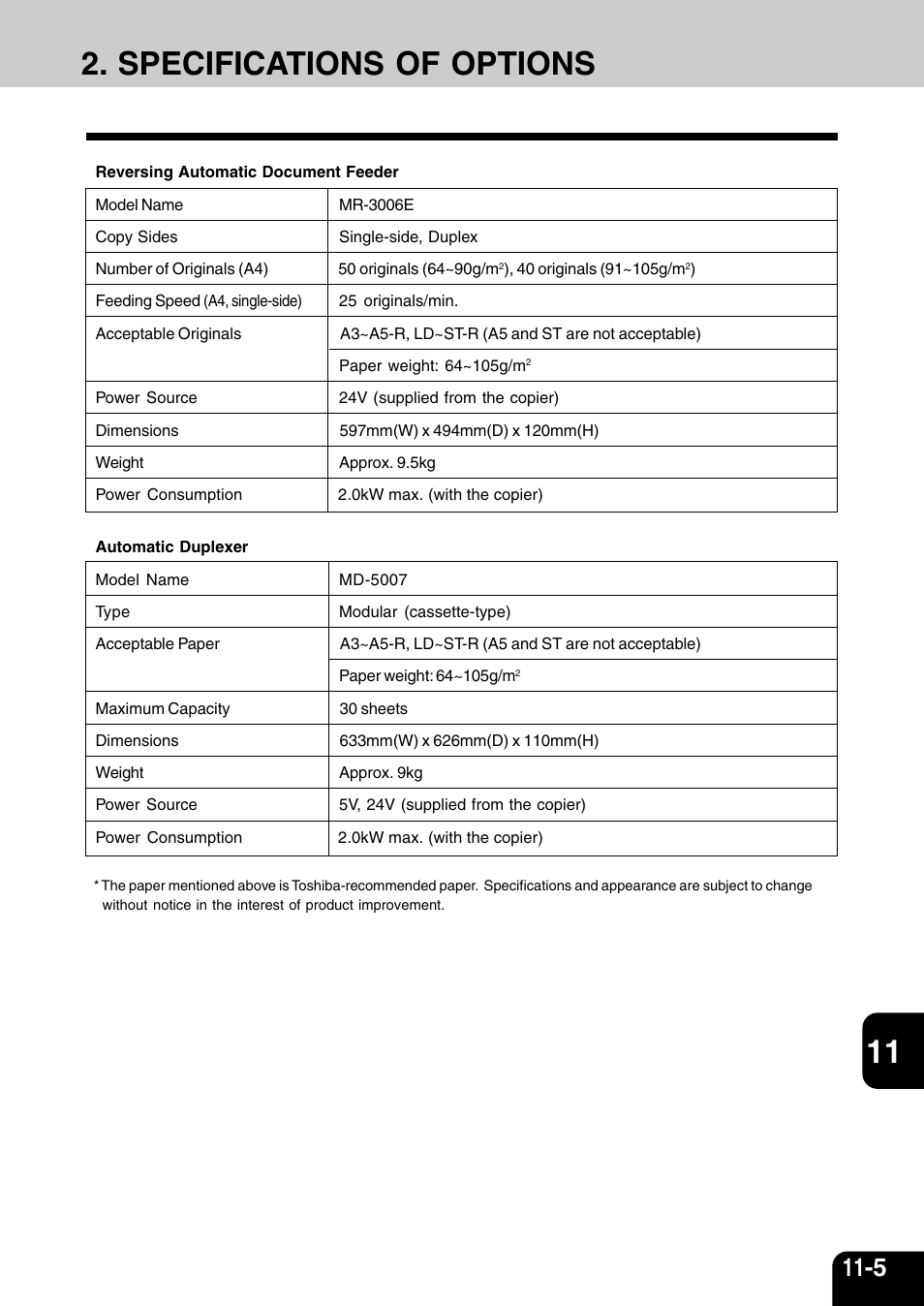 2. SPECIFICATIONS OF OPTIONS

Reversing Automatic Document Feeder

| Model Name | MR-3006E |
|---|---|
| Copy Sides | Single-side, Duplex |
| Number of Originals (A4) | 50 originals (64~90g/m$^2$), 40 originals (91~105g/m$^2$) |
| Feeding Speed (A4, single-side) | 25 originals/min. |
| Acceptable Originals | A3~A5-R, LD~ST-R (A5 and ST are not acceptable) |
| | Paper weight: 64~105g/m$^2$ |
| Power Source | 24V (supplied from the copier) |
| Dimensions | 597mm(W) x 494mm(D) x 120mm(H) |
| Weight | Approx. 9.5kg |
| Power Consumption | 2.0kW max. (with the copier) |

Automatic Duplexer

| Model Name | MD-5007 |
|---|---|
| Type | Modular (cassette-type) |
| Acceptable Paper | A3~A5-R, LD~ST-R (A5 and ST are not acceptable) |
| | Paper weight: 64~105g/m$^2$ |
| Maximum Capacity | 30 sheets |
| Dimensions | 633mm(W) x 626mm(D) x 110mm(H) |
| Weight | Approx. 9kg |
| Power Source | 5V, 24V (supplied from the copier) |
| Power Consumption | 2.0kW max. (with the copier) |

* The paper mentioned above is Toshiba-recommended paper. Specifications and appearance are subject to change without notice in the interest of product improvement.

11

11-5